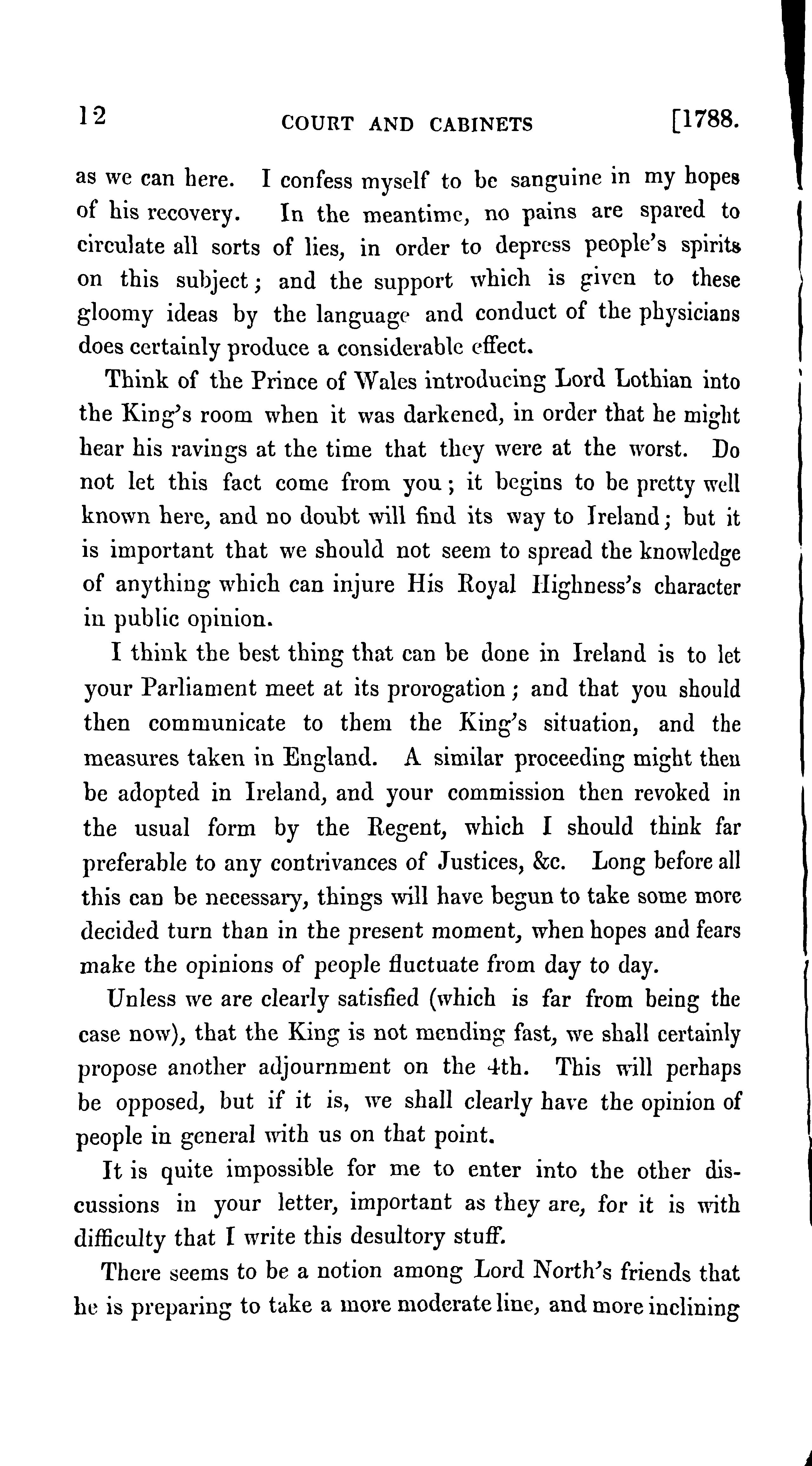 12 COURT AND CABINETS [1788.

as we can here. I confess myself to be sanguine in my hopes of his recovery. In the meantime, no pains are spared to circulate all sorts of lies, in order to depress people's spirits on this subject; and the support which is given to these gloomy ideas by the language and conduct of the physicians does certainly produce a considerable effect.

Think of the Prince of Wales introducing Lord Lothian into the King's room when it was darkened, in order that he might hear his ravings at the time that they were at the worst. Do not let this fact come from you; it begins to be pretty well known here, and no doubt will find its way to Ireland; but it is important that we should not seem to spread the knowledge of anything which can injure His Royal Highness's character in public opinion.

I think the best thing that can be done in Ireland is to let your Parliament meet at its prorogation; and that you should then communicate to them the King's situation, and the measures taken in England. A similar proceeding might then be adopted in Ireland, and your commission then revoked in the usual form by the Regent, which I should think far preferable to any contrivances of Justices, &c. Long before all this can be necessary, things will have begun to take some more decided turn than in the present moment, when hopes and fears make the opinions of people fluctuate from day to day.

Unless we are clearly satisfied (which is far from being the case now), that the King is not mending fast, we shall certainly propose another adjournment on the 4th. This will perhaps be opposed, but if it is, we shall clearly have the opinion of people in general with us on that point.

It is quite impossible for me to enter into the other discussions in your letter, important as they are, for it is with difficulty that I write this desultory stuff.

There seems to be a notion among Lord North's friends that he is preparing to take a more moderate line, and more inclining